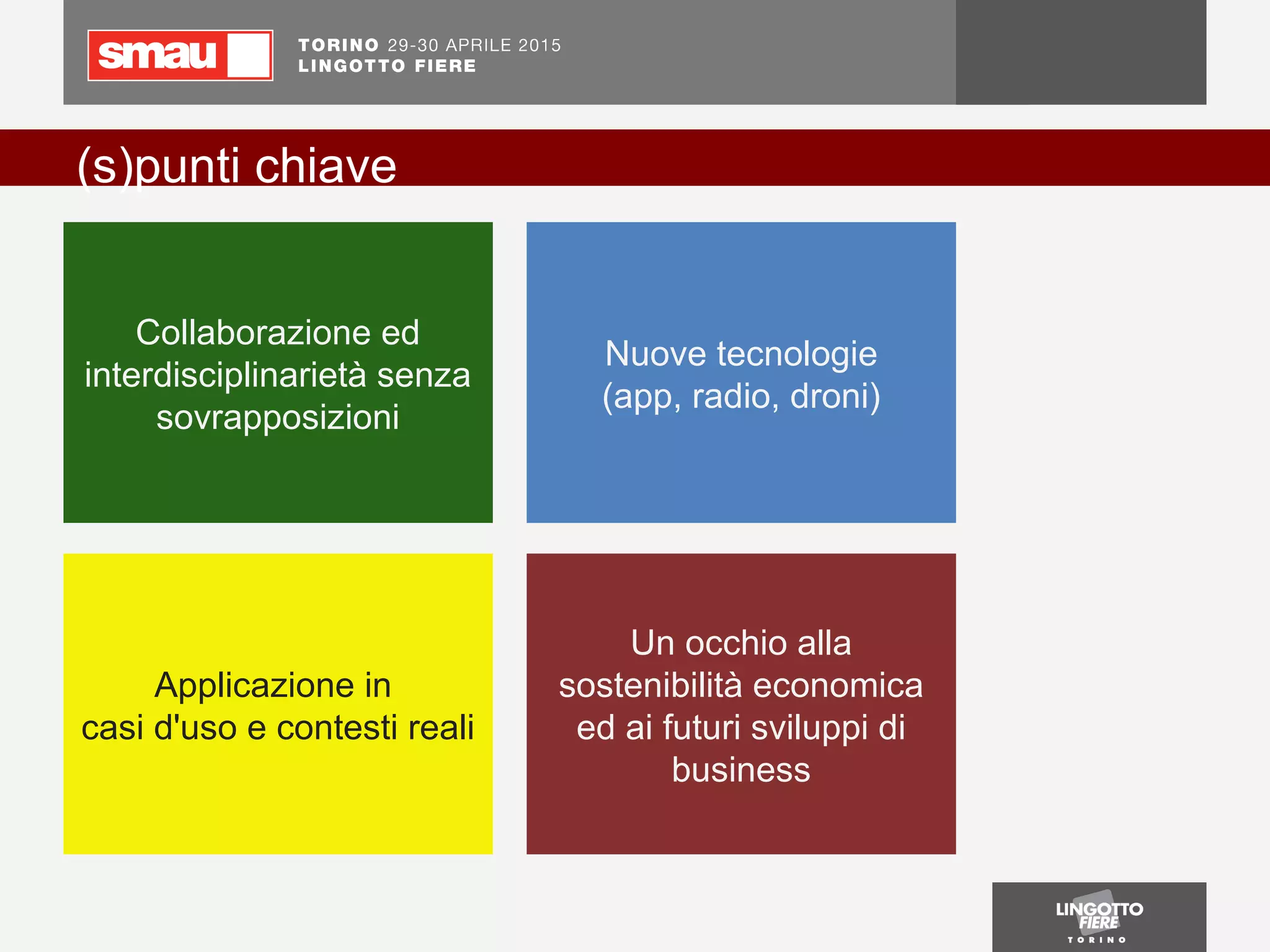 smau

TORINO 29-30 APRILE 2015
LINGOTTO FIERE

(s)punti chiave

Collaborazione ed interdisciplinarietà senza sovrapposizioni

Nuove tecnologie (app, radio, droni)

Applicazione in casi d'uso e contesti reali

Un occhio alla sostenibilità economica ed ai futuri sviluppi di business

LINGOTTO FIERE TORINO